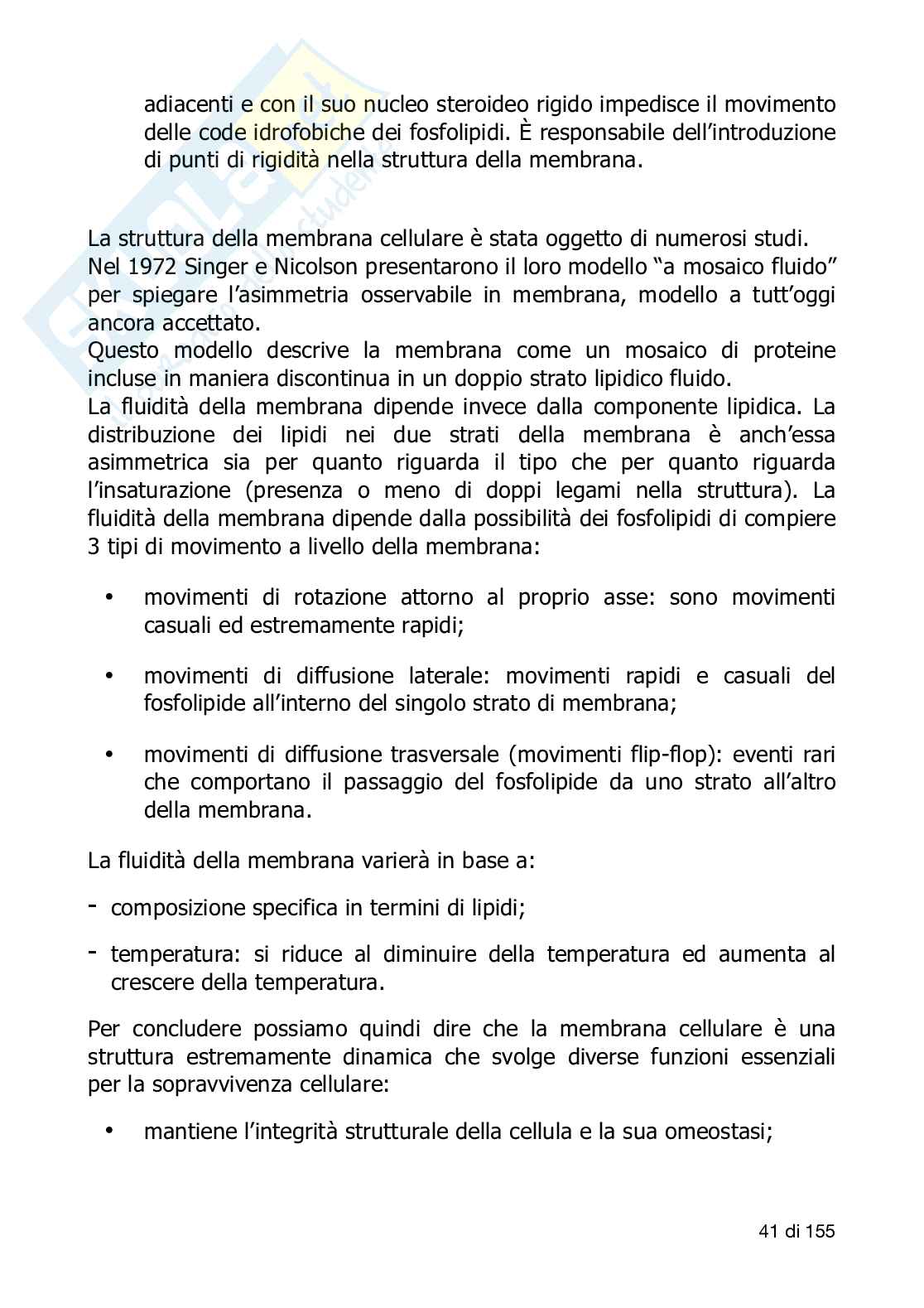 adiacenti e con il suo nucleo steroideo rigido impedisce il movimento delle code idrofobiche dei fosfolipidi. È responsabile dell'introduzione di punti di rigidità nella struttura della membrana.

La struttura della membrana cellulare è stata oggetto di numerosi studi. Nel 1972 Singer e Nicolson presentarono il loro modello "a mosaico fluido" per spiegare l'asimmetria osservabile in membrana, modello a tutt'oggi ancora accettato.
Questo modello descrive la membrana come un mosaico di proteine incluse in maniera discontinua in un doppio strato lipidico fluido.
La fluidità della membrana dipende invece dalla componente lipidica. La distribuzione dei lipidi nei due strati della membrana è anch'essa asimmetrica sia per quanto riguarda il tipo che per quanto riguarda l'insaturazione (presenza o meno di doppi legami nella struttura). La fluidità della membrana dipende dalla possibilità dei fosfolipidi di compiere 3 tipi di movimento a livello della membrana:

• movimenti di rotazione attorno al proprio asse: sono movimenti casuali ed estremamente rapidi;

• movimenti di diffusione laterale: movimenti rapidi e casuali del fosfolipide all'interno del singolo strato di membrana;

• movimenti di diffusione trasversale (movimenti flip-flop): eventi rari che comportano il passaggio del fosfolipide da uno strato all'altro della membrana.

La fluidità della membrana varierà in base a:

- composizione specifica in termini di lipidi;

- temperatura: si riduce al diminuire della temperatura ed aumenta al crescere della temperatura.

Per concludere possiamo quindi dire che la membrana cellulare è una struttura estremamente dinamica che svolge diverse funzioni essenziali per la sopravvivenza cellulare:

• mantiene l'integrità strutturale della cellula e la sua omeostasi;

41 di 155